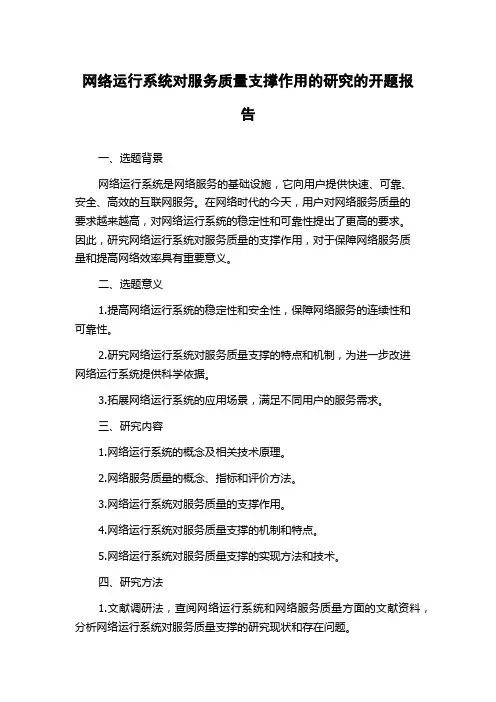 网络运行系统对服务质量支撑作用的研究的开题报告

一、选题背景

网络运行系统是网络服务的基础设施，它向用户提供快速、可靠、安全、高效的互联网服务。在网络时代的今天，用户对网络服务质量的要求越来越高，对网络运行系统的稳定性和可靠性提出了更高的要求。因此，研究网络运行系统对服务质量的支撑作用，对于保障网络服务质量和提高网络效率具有重要意义。

二、选题意义

1.提高网络运行系统的稳定性和安全性，保障网络服务的连续性和可靠性。

2.研究网络运行系统对服务质量支撑的特点和机制，为进一步改进网络运行系统提供科学依据。

3.拓展网络运行系统的应用场景，满足不同用户的服务需求。

三、研究内容

1.网络运行系统的概念及相关技术原理。

2.网络服务质量的概念、指标和评价方法。

3.网络运行系统对服务质量的支撑作用。

4.网络运行系统对服务质量支撑的机制和特点。

5.网络运行系统对服务质量支撑的实现方法和技术。

四、研究方法

1.文献调研法，查阅网络运行系统和网络服务质量方面的文献资料，分析网络运行系统对服务质量支撑的研究现状和存在问题。